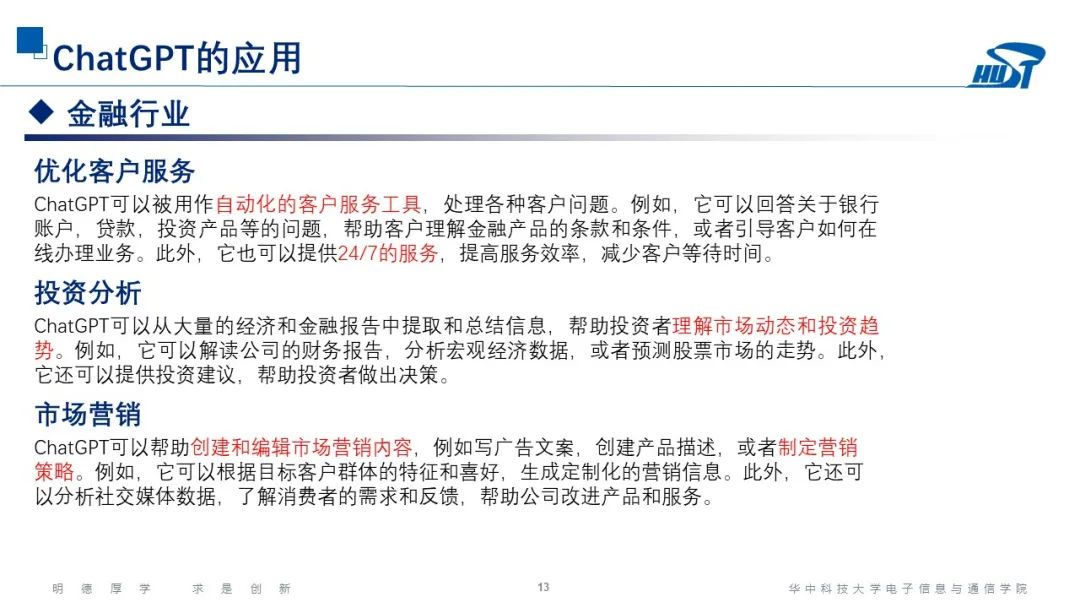 ChatGPT的应用

HUST

◆ 金融行业

优化客户服务

ChatGPT可以被用作自动化的客户服务工具，处理各种客户问题。例如，它可以回答关于银行账户，贷款，投资产品等的问题，帮助客户理解金融产品的条款和条件，或者引导客户如何在线办理业务。此外，它也可以提供24/7的服务，提高服务效率，减少客户等待时间。

投资分析

ChatGPT可以从大量的经济和金融报告中提取和总结信息，帮助投资者理解市场动态和投资趋势。例如，它可以解读公司的财务报告，分析宏观经济数据，或者预测股票市场的走势。此外，它还可以提供投资建议，帮助投资者做出决策。

市场营销

ChatGPT可以帮助创建和编辑市场营销内容，例如写广告文案，创建产品描述，或者制定营销策略。例如，它可以根据目标客户群体的特征和喜好，生成定制化的营销信息。此外，它还可以分析社交媒体数据，了解消费者的需求和反馈，帮助公司改进产品和服务。

明 德 厚 学 求 是 创 新

13

华中科技大学电子信息与通信学院